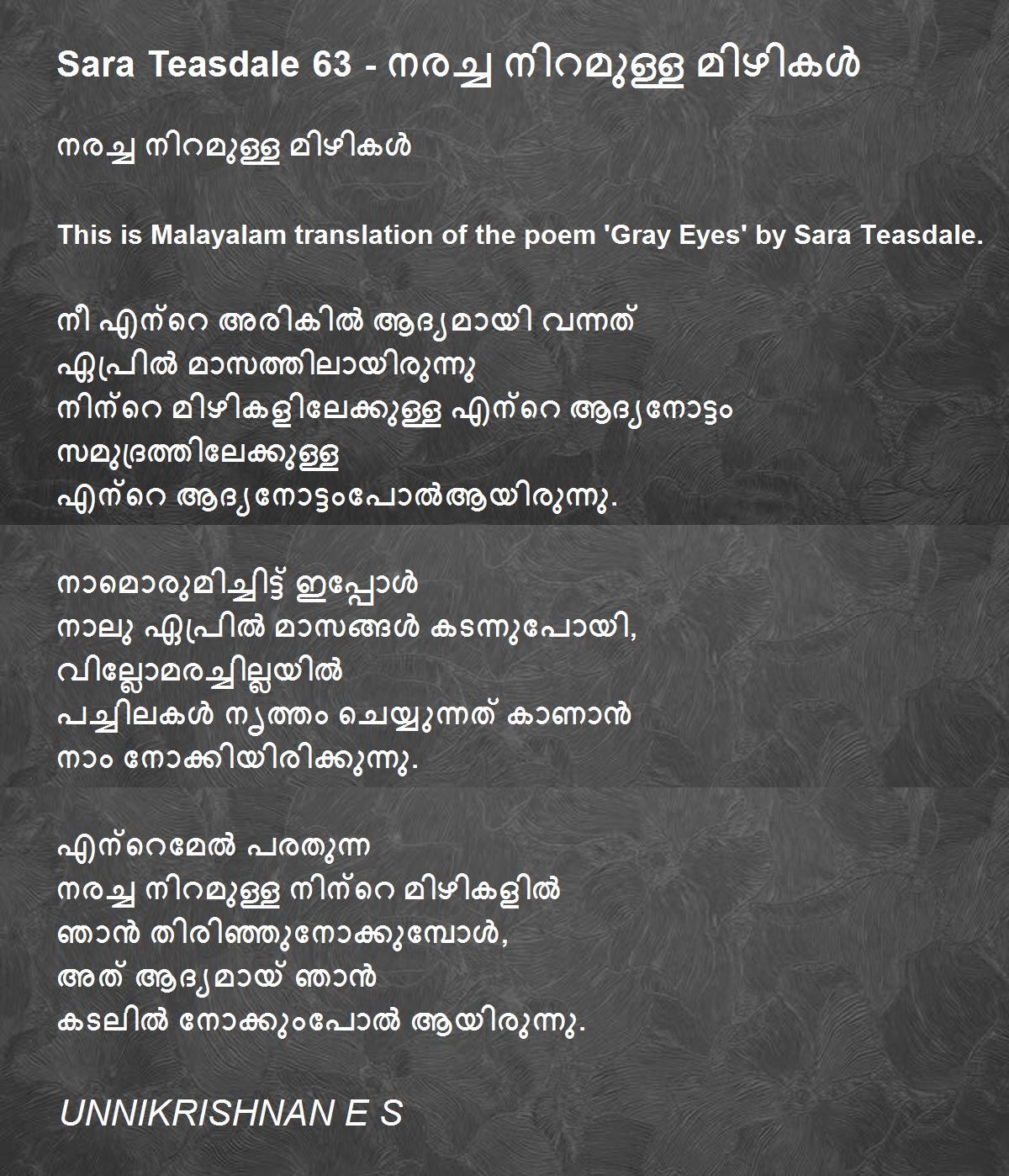 Sara Teasdale 63 - നരച്ച നിറമുള്ള മിഴികൾ

നരച്ച നിറമുള്ള മിഴികൾ

This is Malayalam translation of the poem 'Gray Eyes' by Sara Teasdale.

നീ എന്റെ അരികിൽ ആദ്യമായി വന്നത്
ഏപ്രിൽ മാസത്തിലായിരുന്നു
നിന്റെ മിഴികളിലേക്കുള്ള എന്റെ ആദ്യനോട്ടം
സമുദ്രത്തിലേക്കുള്ള
എന്റെ ആദ്യനോട്ടംപോൽആയിരുന്നു.

നാമൊരുമിച്ചിട്ട് ഇപ്പോൾ
നാലു ഏപ്രിൽ മാസങ്ങൾ കടന്നുപോയി,
വില്ലോമരച്ചില്ലയിൽ
പച്ചിലകൾ നൃത്തം ചെയ്യുന്നത് കാണാൻ
നാം നോക്കിയിരിക്കുന്നു.

എന്റെമേൽ പരതുന്ന
നരച്ച നിറമുള്ള നിന്റെ മിഴികളിൽ
ഞാൻ തിരിഞ്ഞുനോക്കുമ്പോൾ,
അത് ആദ്യമായ് ഞാൻ
കടലിൽ നോക്കുംപോൽ ആയിരുന്നു.

UNNIKRISHNAN E S